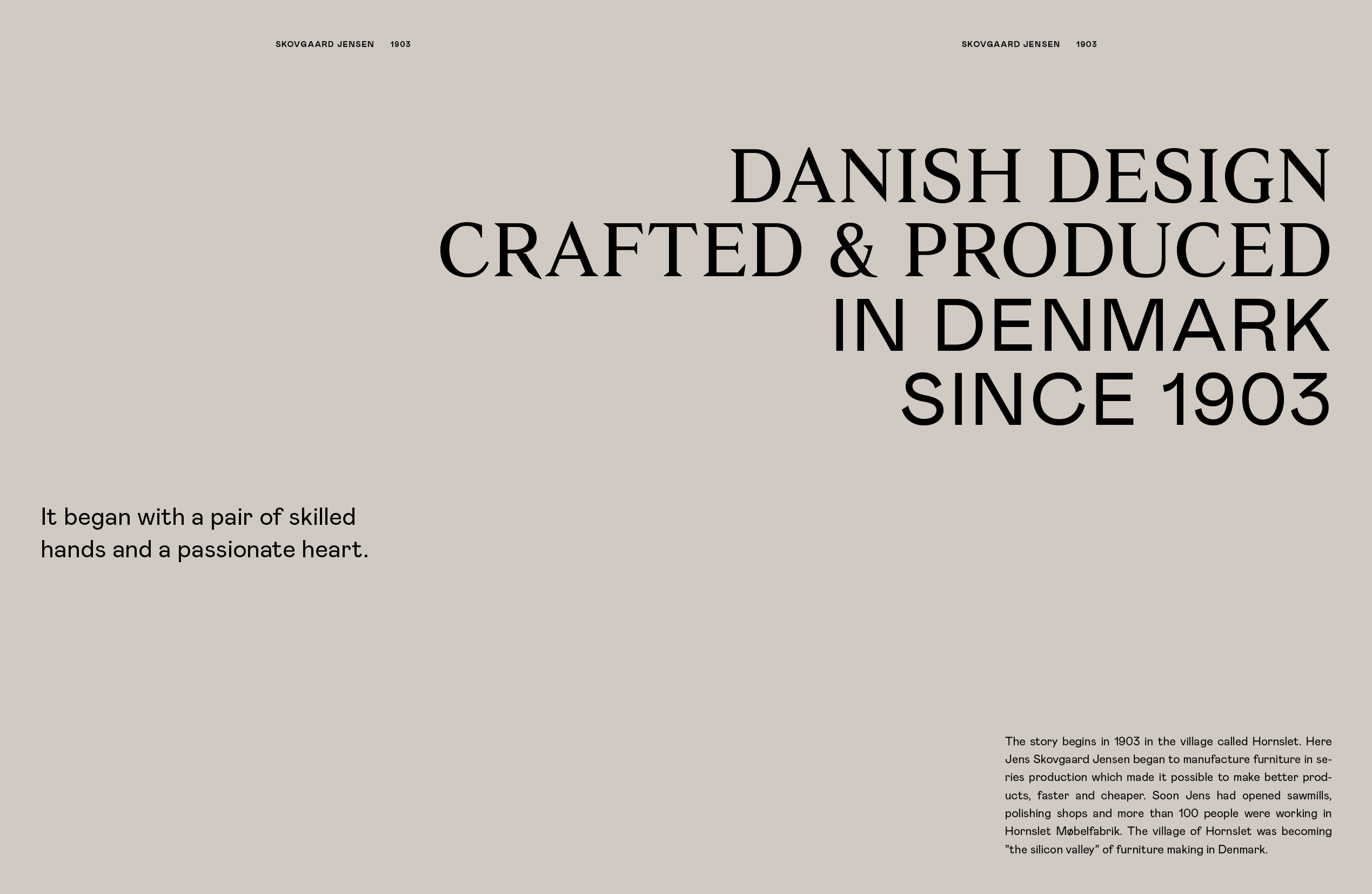 SKOVGAARD JENSEN 1903

SKOVGAARD JENSEN 1903

DANISH DESIGN CRAFTED & PRODUCED IN DENMARK SINCE 1903

It began with a pair of skilled hands and a passionate heart.

The story begins in 1903 in the village called Hornslet. Here Jens Skovgaard Jensen began to manufacture furniture in series production which made it possible to make better products, faster and cheaper. Soon Jens had opened sawmills, polishing shops and more than 100 people were working in Hornslet Møbelfabrik. The village of Hornslet was becoming "the silicon valley" of furniture making in Denmark.